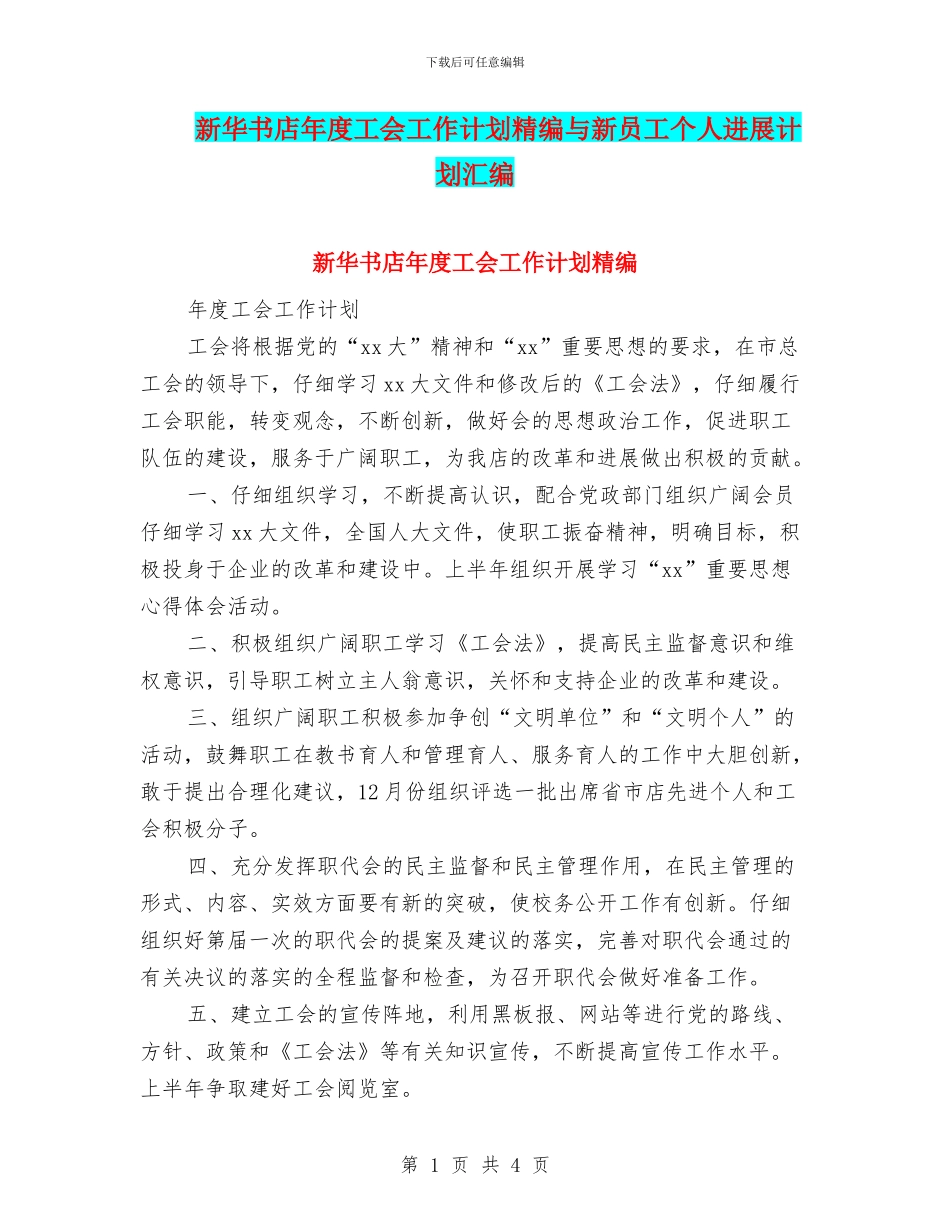 下载后可任意编辑

新华书店年度工会工作计划精编与新员工个人进展计划汇编

新华书店年度工会工作计划精编

年度工会工作计划

工会将根据党的“xx大”精神和“xx”重要思想的要求，在市总工会的领导下，仔细学习xx大文件和修改后的《工会法》，仔细履行工会职能，转变观念，不断创新，做好会的思想政治工作，促进职工队伍的建设，服务于广阔职工，为我店的改革和进展做出积极的贡献。

一、仔细组织学习，不断提高认识，配合党政部门组织广阔会员仔细学习xx大文件，全国人大文件，使职工振奋精神，明确目标，积极投身于企业的改革和建设中。上半年组织开展学习“xx”重要思想心得体会活动。

二、积极组织广阔职工学习《工会法》，提高民主监督意识和维权意识，引导职工树立主人翁意识，关怀和支持企业的改革和建设。

三、组织广阔职工积极参加争创“文明单位”和“文明个人”的活动，鼓舞职工在教书育人和管理育人、服务育人的工作中大胆创新，敢于提出合理化建议，12月份组织评选一批出席省市店先进个人和工会积极分子。

四、充分发挥职代会的民主监督和民主管理作用，在民主管理的形式、内容、实效方面要有新的突破，使校务公开工作有创新。仔细组织好第届一次的职代会的提案及建议的落实，完善对职代会通过的有关决议的落实的全程监督和检查，为召开职代会做好准备工作。

五、建立工会的宣传阵地，利用黑板报、网站等进行党的路线、方针、政策和《工会法》等有关知识宣传，不断提高宣传工作水平。上半年争取建好工会阅览室。

第 1 页 共 4 页